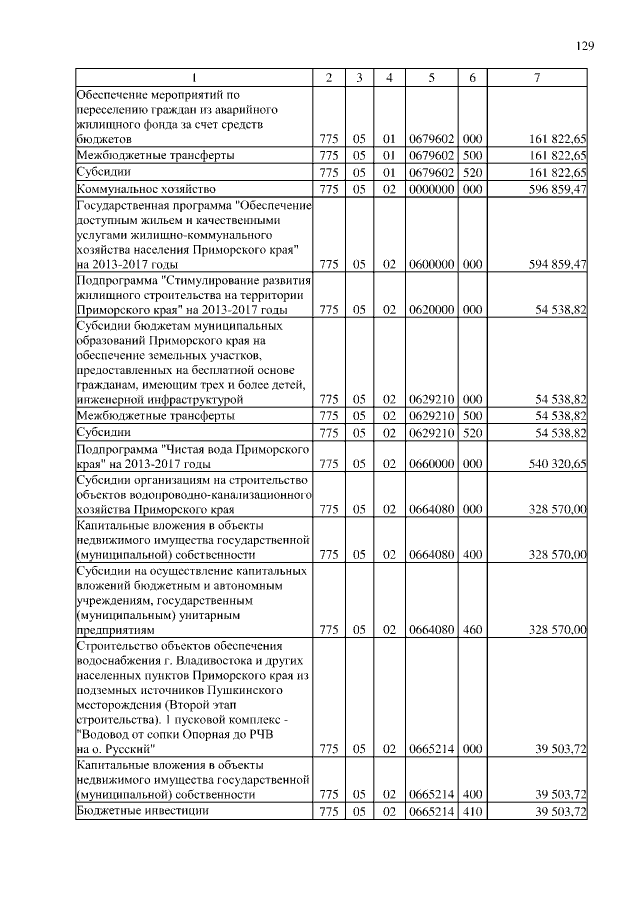 129

| 1 | 2 | 3 | 4 | 5 | 6 | 7 |
|---|---|---|---|---|---|---|
| Обеспечение мероприятий по переселению граждан из аварийного жилищного фонда за счет средств бюджетов | 775 | 05 | 01 | 0679602 | 000 | 161 822,65 |
| Межбюджетные трансферты | 775 | 05 | 01 | 0679602 | 500 | 161 822,65 |
| Субсидии | 775 | 05 | 01 | 0679602 | 520 | 161 822,65 |
| Коммунальное хозяйство | 775 | 05 | 02 | 0000000 | 000 | 596 859,47 |
| Государственная программа "Обеспечение доступным жильем и качественными услугами жилищно-коммунального хозяйства населения Приморского края" на 2013-2017 годы | 775 | 05 | 02 | 0600000 | 000 | 594 859,47 |
| Подпрограмма "Стимулирование развития жилищного строительства на территории Приморского края" на 2013-2017 годы | 775 | 05 | 02 | 0620000 | 000 | 54 538,82 |
| Субсидии бюджетам муниципальных образований Приморского края на обеспечение земельных участков, предоставленных на бесплатной основе гражданам, имеющим трех и более детей, инженерной инфраструктурой | 775 | 05 | 02 | 0629210 | 000 | 54 538,82 |
| Межбюджетные трансферты | 775 | 05 | 02 | 0629210 | 500 | 54 538,82 |
| Субсидии | 775 | 05 | 02 | 0629210 | 520 | 54 538,82 |
| Подпрограмма "Чистая вода Приморского края" на 2013-2017 годы | 775 | 05 | 02 | 0660000 | 000 | 540 320,65 |
| Субсидии организациям на строительство объектов водопроводно-канализационного хозяйства Приморского края | 775 | 05 | 02 | 0664080 | 000 | 328 570,00 |
| Капитальные вложения в объекты недвижимого имущества государственной (муниципальной) собственности | 775 | 05 | 02 | 0664080 | 400 | 328 570,00 |
| Субсидии на осуществление капитальных вложений бюджетным и автономным учреждениям, государственным (муниципальным) унитарным предприятиям | 775 | 05 | 02 | 0664080 | 460 | 328 570,00 |
| Строительство объектов обеспечения водоснабжения г. Владивостока и других населенных пунктов Приморского края из подземных источников Пушкинского месторождения (Второй этап строительства). 1 пусковой комплекс - "Водовод от сопки Опорная до РЧВ на о. Русский" | 775 | 05 | 02 | 0665214 | 000 | 39 503,72 |
| Капитальные вложения в объекты недвижимого имущества государственной (муниципальной) собственности | 775 | 05 | 02 | 0665214 | 400 | 39 503,72 |
| Бюджетные инвестиции | 775 | 05 | 02 | 0665214 | 410 | 39 503,72 |